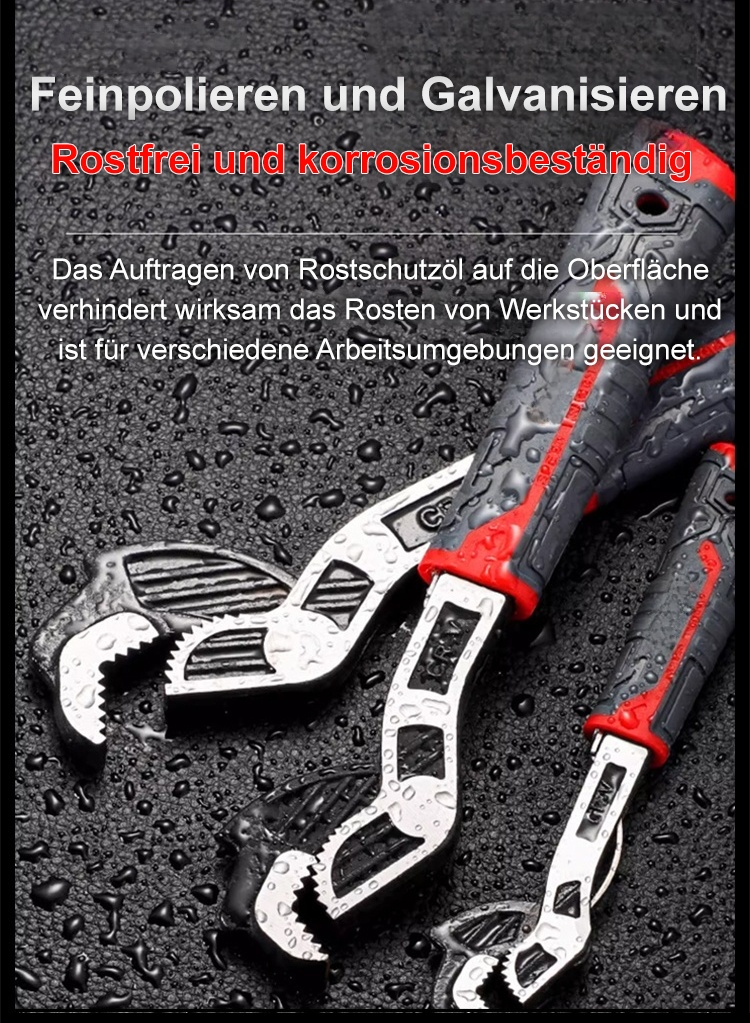 Feinpolieren und Galvanisieren

Rostfrei und korrosionsbeständig

Das Auftragen von Rostschutzöl auf die Oberfläche verhindert wirksam das Rosten von Werkstücken und ist für verschiedene Arbeitsumgebungen geeignet.